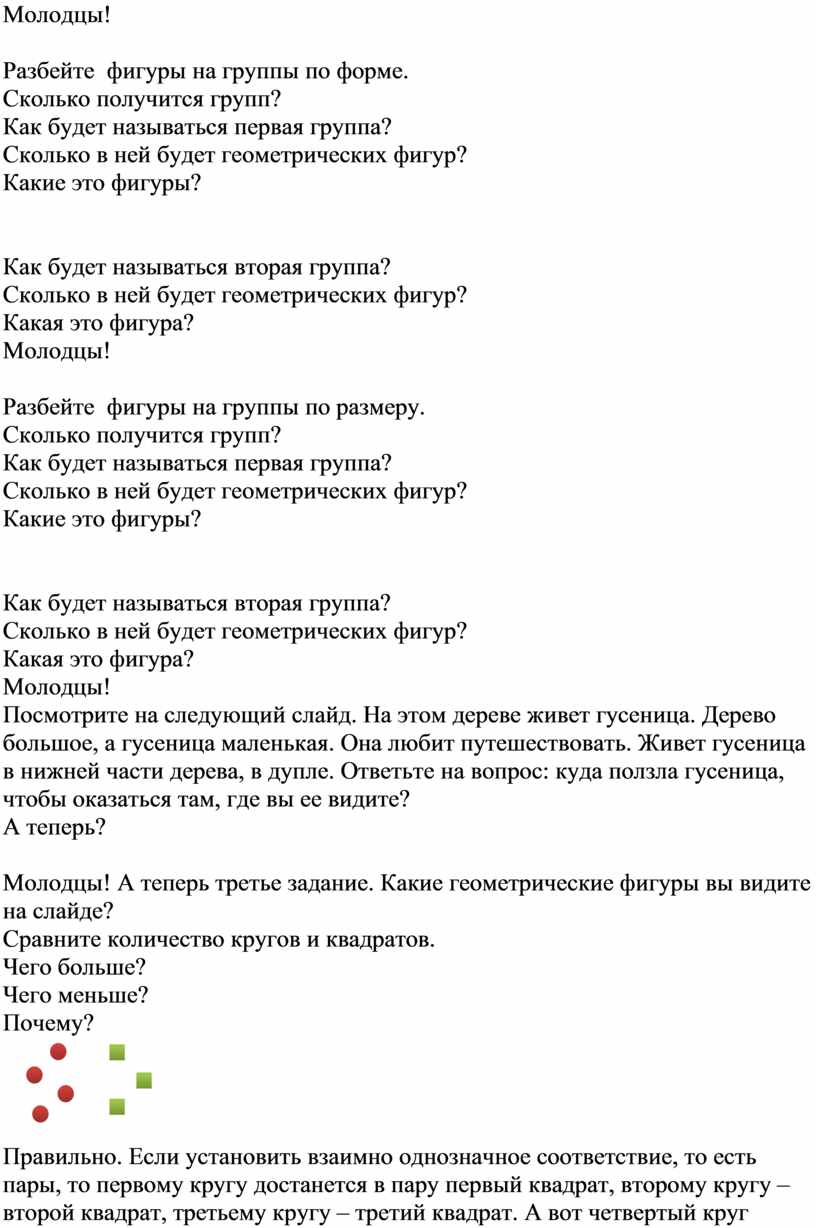 Молодцы!

Разбейте фигуры на группы по форме.
Сколько получится групп?
Как будет называться первая группа?
Сколько в ней будет геометрических фигур?
Какие это фигуры?

Как будет называться вторая группа?
Сколько в ней будет геометрических фигур?
Какая это фигура?
Молодцы!

Разбейте фигуры на группы по размеру.
Сколько получится групп?
Как будет называться первая группа?
Сколько в ней будет геометрических фигур?
Какие это фигуры?

Как будет называться вторая группа?
Сколько в ней будет геометрических фигур?
Какая это фигура?
Молодцы!
Посмотрите на следующий слайд. На этом дереве живет гусеница. Дерево большое, а гусеница маленькая. Она любит путешествовать. Живет гусеница в нижней части дерева, в дупле. Ответьте на вопрос: куда ползла гусеница, чтобы оказаться там, где вы ее видите?
А теперь?

Молодцы! А теперь третье задание. Какие геометрические фигуры вы видите на слайде?
Сравните количество кругов и квадратов.
Чего больше?
Чего меньше?
Почему?

Правильно. Если установить взаимно однозначное соответствие, то есть пары, то первому кругу достанется в пару первый квадрат, второму кругу – второй квадрат, третьему кругу – третий квадрат. А вот четвертый круг